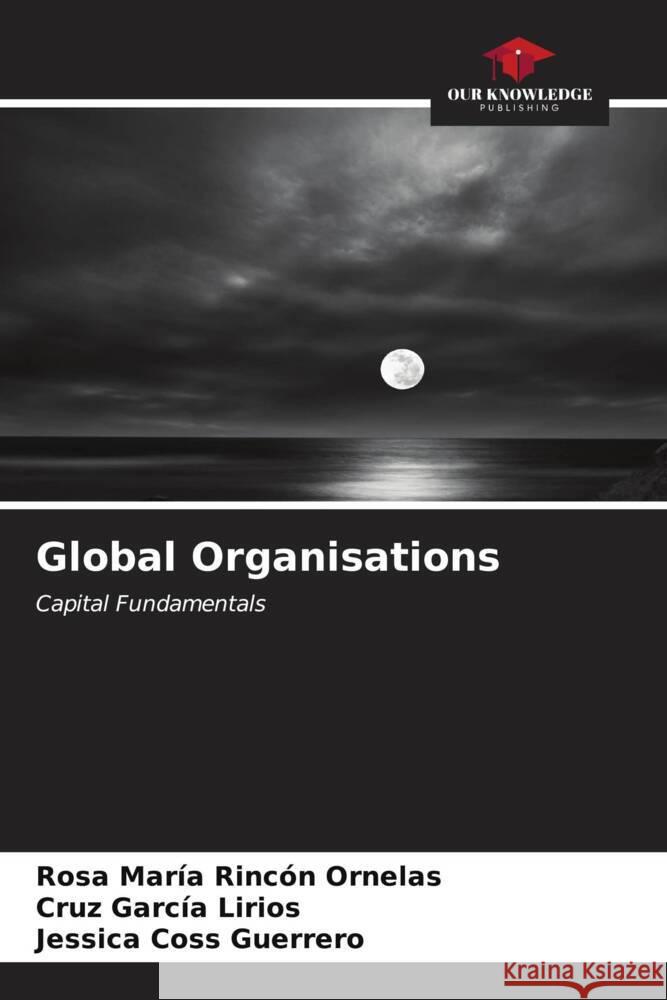 OUR KNOWLEDGE
PUBLISHING

Global Organisations

Capital Fundamentals

Rosa María Rincón Ornelas
Cruz García Lirios
Jessica Coss Guerrero